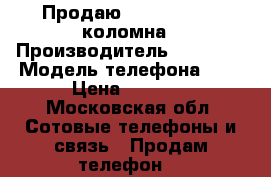 Продаю
коломна
Производитель
Модель телефона
Цена
Московская обл
Сотовые телефоны и связь Продам телефон